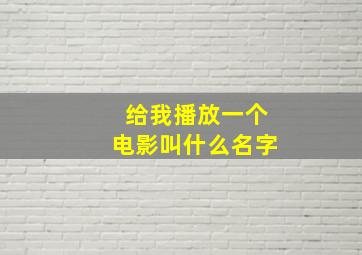 给我播放一个
电影叫什么名字